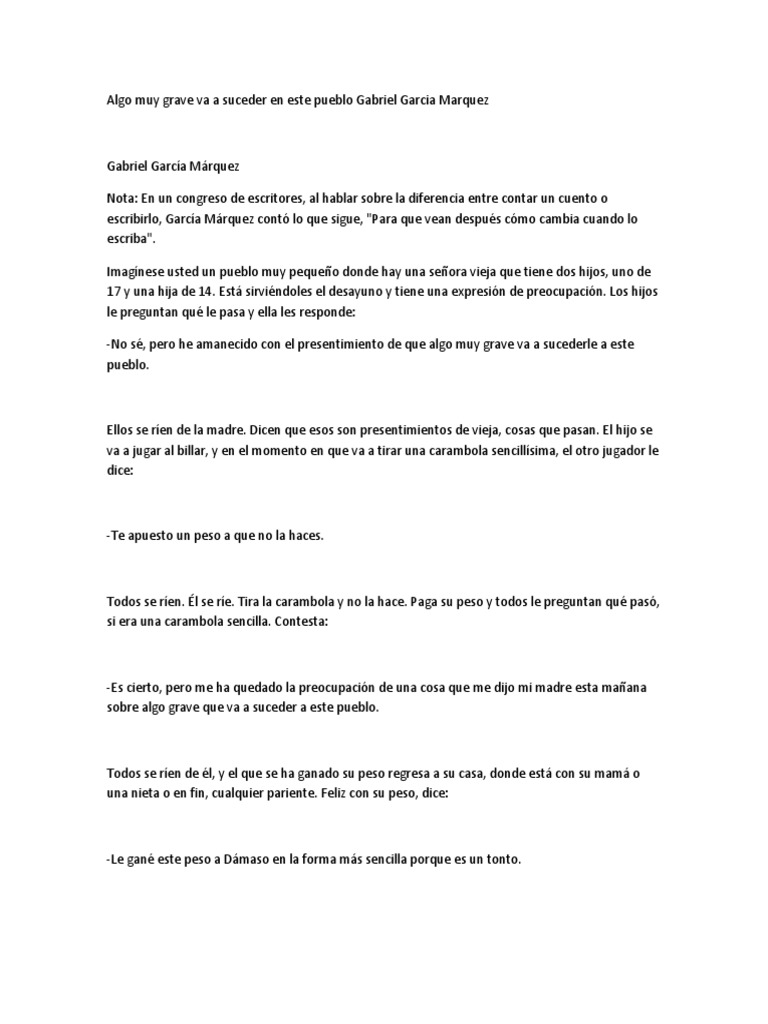 Algo muy grave va a suceder en este pueblo Gabriel Garcia Marquez

Gabriel García Márquez

Nota: En un congreso de escritores, al hablar sobre la diferencia entre contar un cuento o escribirlo, García Márquez contó lo que sigue, "Para que vean después cómo cambia cuando lo escriba".

Imagínese usted un pueblo muy pequeño donde hay una señora vieja que tiene dos hijos, uno de 17 y una hija de 14. Está sirviéndoles el desayuno y tiene una expresión de preocupación. Los hijos le preguntan qué le pasa y ella les responde:

-No sé, pero he amanecido con el presentimiento de que algo muy grave va a sucederle a este pueblo.

Ellos se ríen de la madre. Dicen que esos son presentimientos de vieja, cosas que pasan. El hijo se va a jugar al billar, y en el momento en que va a tirar una carambola sencillísima, el otro jugador le dice:

-Te apuesto un peso a que no la haces.

Todos se ríen. Él se ríe. Tira la carambola y no la hace. Paga su peso y todos le preguntan qué pasó, si era una carambola sencilla. Contesta:

-Es cierto, pero me ha quedado la preocupación de una cosa que me dijo mi madre esta mañana sobre algo grave que va a suceder a este pueblo.

Todos se ríen de él, y el que se ha ganado su peso regresa a su casa, donde está con su mamá o una nieta o en fin, cualquier pariente. Feliz con su peso, dice:

-Le gané este peso a Dámaso en la forma más sencilla porque es un tonto.